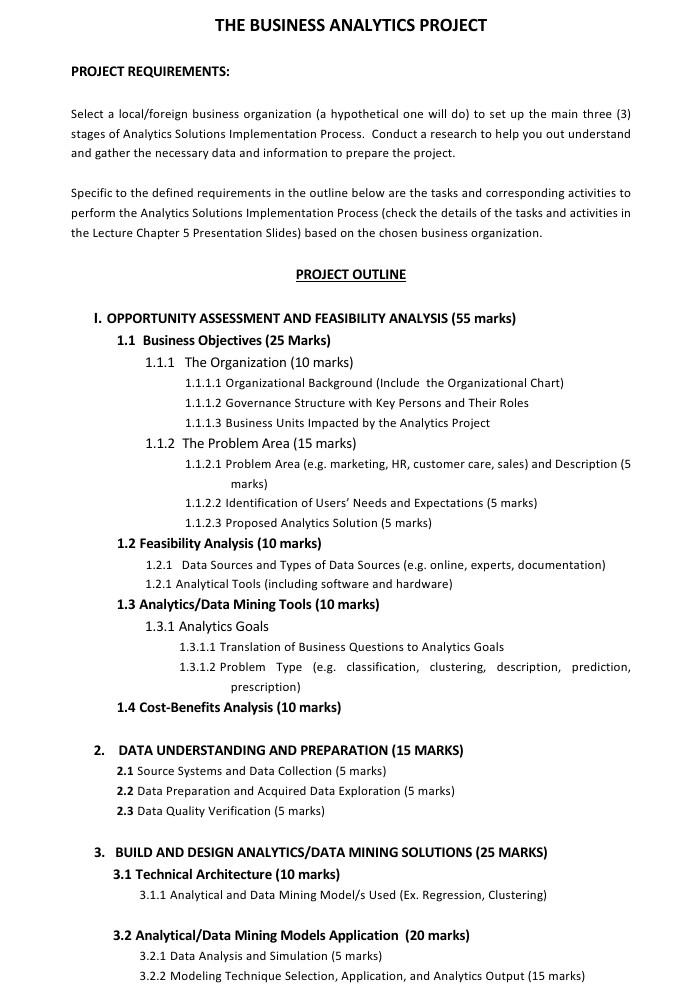 THE BUSINESS ANALYTICS PROJECT

PROJECT REQUIREMENTS:

Select a local/foreign business organization (a hypothetical one will do) to set up the main three (3) stages of Analytics Solutions Implementation Process. Conduct a research to help you out understand and gather the necessary data and information to prepare the project.

Specific to the defined requirements in the outline below are the tasks and corresponding activities to perform the Analytics Solutions Implementation Process (check the details of the tasks and activities in the Lecture Chapter 5 Presentation Slides) based on the chosen business organization.

PROJECT OUTLINE

I. OPPORTUNITY ASSESSMENT AND FEASIBILITY ANALYSIS (55 marks)

1.1 Business Objectives (25 Marks)

1.1.1 The Organization (10 marks)

1.1.1.1 Organizational Background (Include the Organizational Chart)

1.1.1.2 Governance Structure with Key Persons and Their Roles

1.1.1.3 Business Units Impacted by the Analytics Project

1.1.2 The Problem Area (15 marks)

1.1.2.1 Problem Area (e.g. marketing, HR, customer care, sales) and Description (5 marks)

1.1.2.2 Identification of Users' Needs and Expectations (5 marks)

1.1.2.3 Proposed Analytics Solution (5 marks)

1.2 Feasibility Analysis (10 marks)

1.2.1 Data Sources and Types of Data Sources (e.g. online, experts, documentation)

1.2.1 Analytical Tools (including software and hardware)

1.3 Analytics/Data Mining Tools (10 marks)

1.3.1 Analytics Goals

1.3.1.1 Translation of Business Questions to Analytics Goals

1.3.1.2 Problem Type (e.g. classification, clustering, description, prediction, prescription)

1.4 Cost-Benefits Analysis (10 marks)

2. DATA UNDERSTANDING AND PREPARATION (15 MARKS)

2.1 Source Systems and Data Collection (5 marks)

2.2 Data Preparation and Acquired Data Exploration (5 marks)

2.3 Data Quality Verification (5 marks)

3. BUILD AND DESIGN ANALYTICS/DATA MINING SOLUTIONS (25 MARKS)

3.1 Technical Architecture (10 marks)

3.1.1 Analytical and Data Mining Model/s Used (Ex. Regression, Clustering)

3.2 Analytical/Data Mining Models Application (20 marks)

3.2.1 Data Analysis and Simulation (5 marks)

3.2.2 Modeling Technique Selection, Application, and Analytics Output (15 marks)